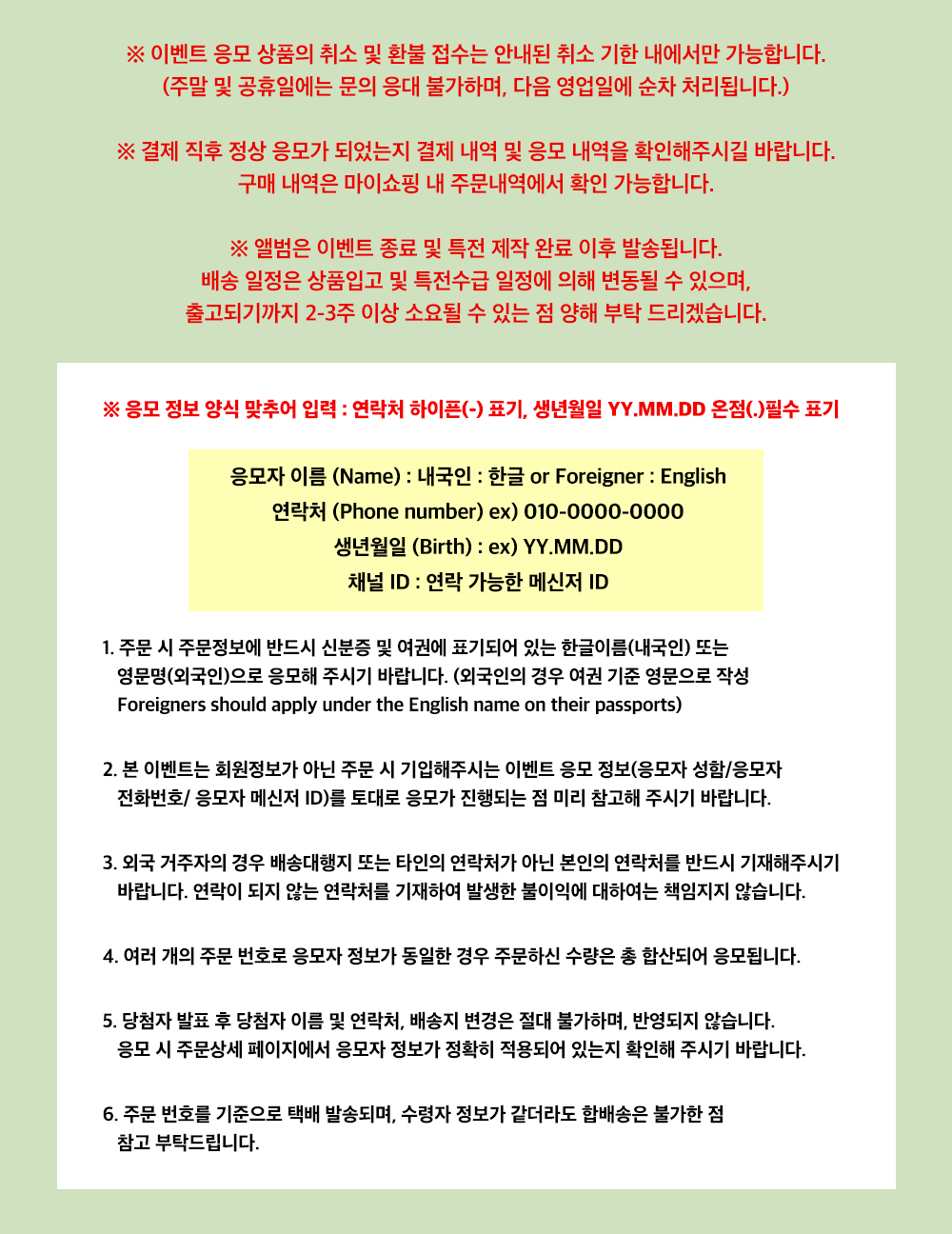 ※ 이벤트 응모 상품의 취소 및 환불 접수는 안내된 취소 기한 내에서만 가능합니다.
(주말 및 공휴일에는 문의 응대 불가하며, 다음 영업일에 순차 처리됩니다.)

※ 결제 직후 정상 응모가 되었는지 결제 내역 및 응모 내역을 확인해주시길 바랍니다.
구매 내역은 마이쇼핑 내 주문내역에서 확인 가능합니다.

※ 앨범은 이벤트 종료 및 특전 제작 완료 이후 발송됩니다.
배송 일정은 상품입고 및 특전수급 일정에 의해 변동될 수 있으며,
출고되기까지 2-3주 이상 소요될 수 있는 점 양해 부탁 드리겠습니다.

※ 응모 정보 양식 맞추어 입력 : 연락처 하이픈(-) 표기, 생년월일 YY.MM.DD 온점(.)필수 표기

응모자 이름 (Name) : 내국인 : 한글 or Foreigner : English
연락처 (Phone number) ex) 010-0000-0000
생년월일 (Birth) : ex) YY.MM.DD
채널 ID : 연락 가능한 메신저 ID

1. 주문 시 주문정보에 반드시 신분증 및 여권에 표기되어 있는 한글이름(내국인) 또는 영문명(외국인)으로 응모해 주시기 바랍니다. (외국인의 경우 여권 기준 영문으로 작성 Foreigners should apply under the English name on their passports)

2. 본 이벤트는 회원정보가 아닌 주문 시 기입해주시는 이벤트 응모 정보(응모자 성함/응모자 전화번호/ 응모자 메신저 ID)를 토대로 응모가 진행되는 점 미리 참고해 주시기 바랍니다.

3. 외국 거주자의 경우 배송대행지 또는 타인의 연락처가 아닌 본인의 연락처를 반드시 기재해주시기 바랍니다. 연락이 되지 않는 연락처를 기재하여 발생한 불이익에 대하여는 책임지지 않습니다.

4. 여러 개의 주문 번호로 응모자 정보가 동일한 경우 주문하신 수량은 총 합산되어 응모됩니다.

5. 당첨자 발표 후 당첨자 이름 및 연락처, 배송지 변경은 절대 불가하며, 반영되지 않습니다.
응모 시 주문상세 페이지에서 응모자 정보가 정확히 적용되어 있는지 확인해 주시기 바랍니다.

6. 주문 번호를 기준으로 택배 발송되며, 수령자 정보가 같더라도 합배송은 불가한 점 참고 부탁드립니다.